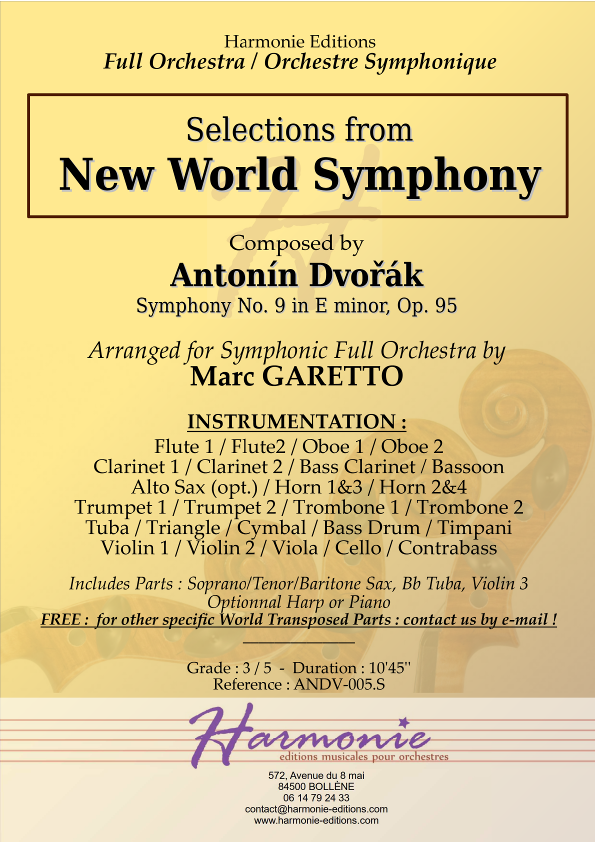 Harmonie Editions
Full Orchestra / Orchestre Symphonique

Selections from
New World Symphony

Composed by
Antonín Dvořák
Symphony No. 9 in E minor, Op. 95

Arranged for Symphonic Full Orchestra by
Marc GARETTO

INSTRUMENTATION :
Flute 1 / Flute2 / Oboe 1 / Oboe 2
Clarinet 1 / Clarinet 2 / Bass Clarinet / Bassoon
Alto Sax (opt.) / Horn 1&3 / Horn 2&4
Trumpet 1 / Trumpet 2 / Trombone 1 / Trombone 2
Tuba / Triangle / Cymbal / Bass Drum / Timpani
Violin 1 / Violin 2 / Viola / Cello / Contrabass

Includes Parts : Soprano/Tenor/Baritone Sax, Bb Tuba, Violin 3
Optionnal Harp or Piano
FREE : for other specific World Transposed Parts : contact us by e-mail !

Grade : 3 / 5 - Duration : 10'45''
Reference : ANDV-005.S

Harmonie
editions musicales pour orchestres

572, Avenue du 8 mai
84500 BOLLÈNE
06 14 79 24 33
contact@harmonie-editions.com
www.harmonie-editions.com